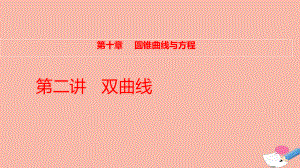 第十章　圆锥曲线与方程

第二讲　双曲线